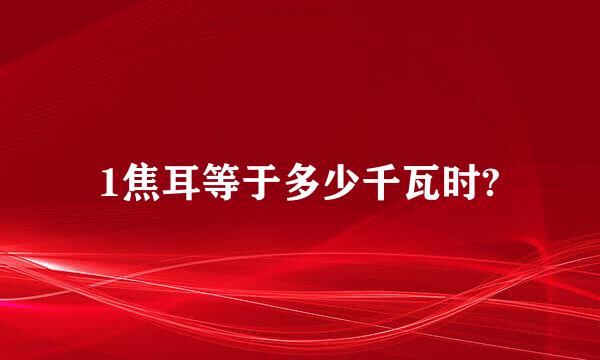 1焦耳等于多少千瓦时?